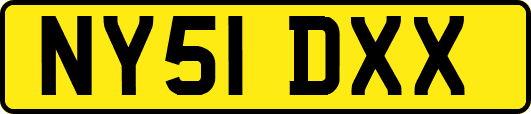 NY51 DXX